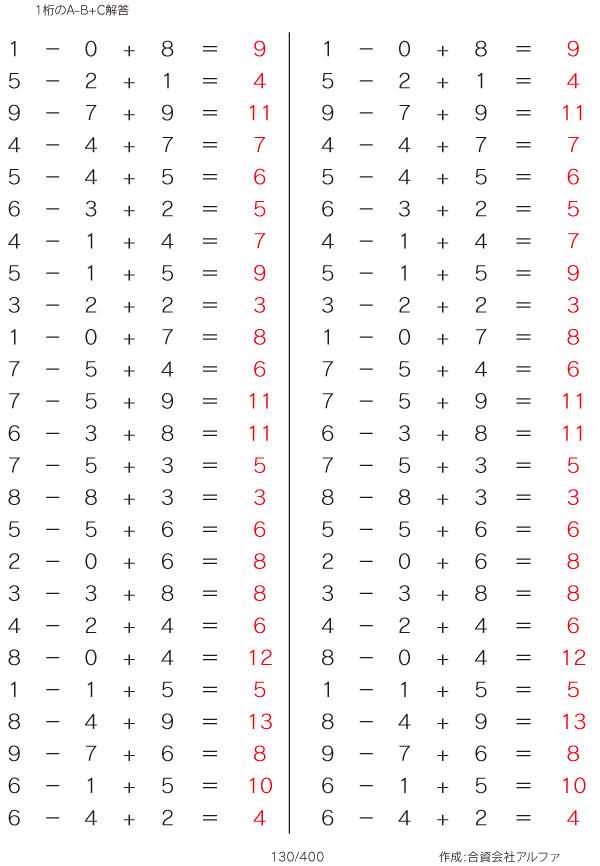 1桁のA-B+C解答

$1 - 0 + 8 = 9$
$5 - 2 + 1 = 4$
$9 - 7 + 9 = 11$
$4 - 4 + 7 = 7$
$5 - 4 + 5 = 6$
$6 - 3 + 2 = 5$
$4 - 1 + 4 = 7$
$5 - 1 + 5 = 9$
$3 - 2 + 2 = 3$
$1 - 0 + 7 = 8$
$7 - 5 + 4 = 6$
$7 - 5 + 9 = 11$
$6 - 3 + 8 = 11$
$7 - 5 + 3 = 5$
$8 - 8 + 3 = 3$
$5 - 5 + 6 = 6$
$2 - 0 + 6 = 8$
$3 - 3 + 8 = 8$
$4 - 2 + 4 = 6$
$8 - 0 + 4 = 12$
$1 - 1 + 5 = 5$
$8 - 4 + 9 = 13$
$9 - 7 + 6 = 8$
$6 - 1 + 5 = 10$
$6 - 4 + 2 = 4$

$1 - 0 + 8 = 9$
$5 - 2 + 1 = 4$
$9 - 7 + 9 = 11$
$4 - 4 + 7 = 7$
$5 - 4 + 5 = 6$
$6 - 3 + 2 = 5$
$4 - 1 + 4 = 7$
$5 - 1 + 5 = 9$
$3 - 2 + 2 = 3$
$1 - 0 + 7 = 8$
$7 - 5 + 4 = 6$
$7 - 5 + 9 = 11$
$6 - 3 + 8 = 11$
$7 - 5 + 3 = 5$
$8 - 8 + 3 = 3$
$5 - 5 + 6 = 6$
$2 - 0 + 6 = 8$
$3 - 3 + 8 = 8$
$4 - 2 + 4 = 6$
$8 - 0 + 4 = 12$
$1 - 1 + 5 = 5$
$8 - 4 + 9 = 13$
$9 - 7 + 6 = 8$
$6 - 1 + 5 = 10$
$6 - 4 + 2 = 4$

130/400

作成:合資会社アルファ